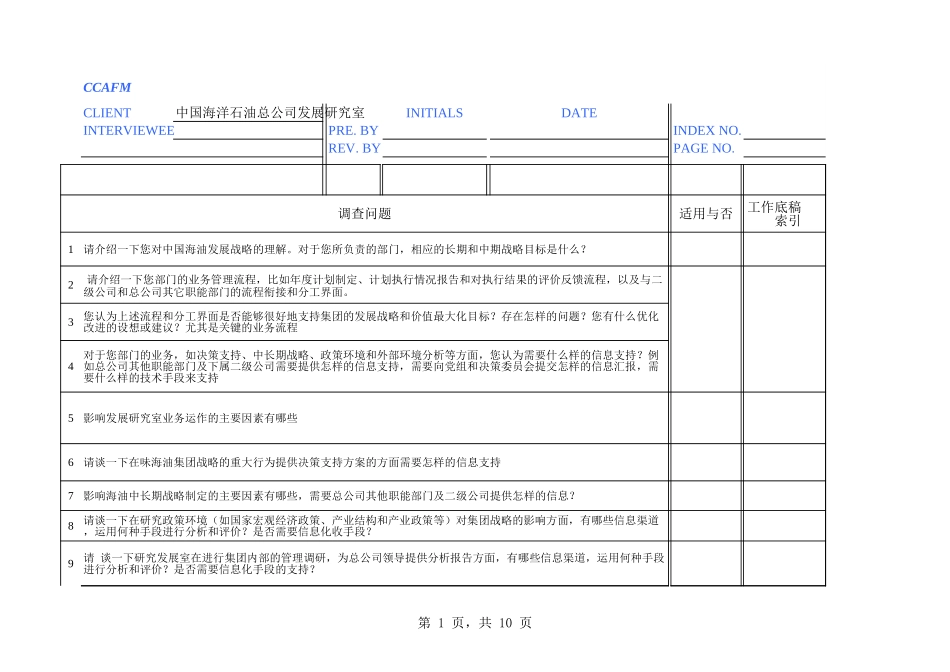 CCAFM

CLIENT 中国海洋石油总公司发展研究室 INITIALS DATE

INTERVIEWEE PRE. BY INDEX NO.

REV. BY PAGE NO.

| | 调查问题 | 适用与否 | 工作底稿索引 |
|---|---|---|---|
| 1 | 请介绍一下您对中国海油发展战略的理解。对于您所负责的部门，相应的长期和中期战略目标是什么？ | | |
| 2 | 请介绍一下您部门的业务管理流程，比如年度计划制定、计划执行情况报告和对执行结果的评价反馈流程，以及与二级公司和总公司其它职能部门的流程衔接和分工界面。 | | |
| 3 | 您认为上述流程和分工界面是否能够很好地支持集团的发展战略和价值最大化目标？存在怎样的问题？您有什么优化改进的设想或建议？尤其是关键的业务流程 | | |
| 4 | 对于您部门的业务，如决策支持、中长期战略、政策环境和外部环境分析等方面，您认为需要什么样的信息支持？例如总公司其他职能部门及下属二级公司需要提供怎样的信息支持，需要向党组和决策委员会提交怎样的信息汇报，需要什么样的技术手段来支持 | | |
| 5 | 影响发展研究室业务运作的主要因素有哪些 | | |
| 6 | 请谈一下在味海油集团战略的重大行为提供决策支持方案的方面需要怎样的信息支持 | | |
| 7 | 影响海油中长期战略制定的主要因素有哪些，需要总公司其他职能部门及二级公司提供怎样的信息？ | | |
| 8 | 请谈一下在研究政策环境（如国家宏观经济政策、产业结构和产业政策等）对集团战略的影响方面，有哪些信息渠道，运用何种手段进行分析和评价？是否需要信息化收手段？ | | |
| 9 | 请 谈一下研究发展室在进行集团内部的管理调研，为总公司领导提供分析报告方面，有哪些信息渠道，运用何种手段进行分析和评价？是否需要信息化手段的支持？ | | |

第 1 页，共 10 页